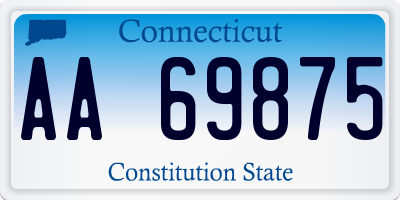 Connecticut

AA 69875

Constitution State